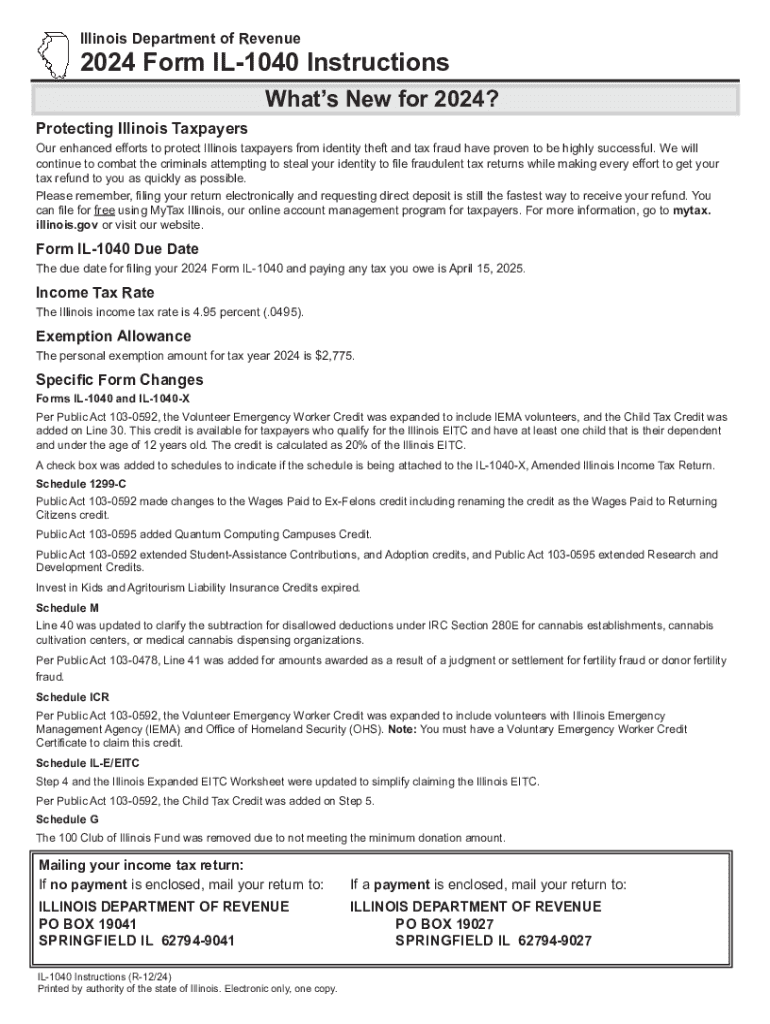 Illinois Department of Revenue

2024 Form IL-1040 Instructions

What's New for 2024?

Protecting Illinois Taxpayers

Our enhanced efforts to protect Illinois taxpayers from identity theft and tax fraud have proven to be highly successful. We will continue to combat the criminals attempting to steal your identity to file fraudulent tax returns while making every effort to get your tax refund to you as quickly as possible.

Please remember, filing your return electronically and requesting direct deposit is still the fastest way to receive your refund. You can file for free using MyTax Illinois, our online account management program for taxpayers. For more information, go to mytax.illinois.gov or visit our website.

Form IL-1040 Due Date

The due date for filing your 2024 Form IL-1040 and paying any tax you owe is April 15, 2025.

Income Tax Rate

The Illinois income tax rate is 4.95 percent (.0495).

Exemption Allowance

The personal exemption amount for tax year 2024 is $2,775.

Specific Form Changes

Forms IL-1040 and IL-1040-X

Per Public Act 103-0592, the Volunteer Emergency Worker Credit was expanded to include IEMA volunteers, and the Child Tax Credit was added on Line 30. This credit is available for taxpayers who qualify for the Illinois EITC and have at least one child that is their dependent and under the age of 12 years old. The credit is calculated as 20% of the Illinois EITC.

A check box was added to schedules to indicate if the schedule is being attached to the IL-1040-X, Amended Illinois Income Tax Return.

Schedule 1299-C

Public Act 103-0592 made changes to the Wages Paid to Ex-Felons credit including renaming the credit as the Wages Paid to Returning Citizens credit.

Public Act 103-0595 added Quantum Computing Campuses Credit.

Public Act 103-0592 extended Student-Assistance Contributions, and Adoption credits, and Public Act 103-0595 extended Research and Development Credits.

Invest in Kids and Agritourism Liability Insurance Credits expired.

Schedule M

Line 40 was updated to clarify the subtraction for disallowed deductions under IRC Section 280E for cannabis establishments, cannabis cultivation centers, or medical cannabis dispensing organizations.

Per Public Act 103-0478, Line 41 was added for amounts awarded as a result of a judgment or settlement for fertility fraud or donor fertility fraud.

Schedule ICR

Per Public Act 103-0592, the Volunteer Emergency Worker Credit was expanded to include volunteers with Illinois Emergency Management Agency (IEMA) and Office of Homeland Security (OHS). Note: You must have a Voluntary Emergency Worker Credit Certificate to claim this credit.

Schedule IL-E/EITC

Step 4 and the Illinois Expanded EITC Worksheet were updated to simplify claiming the Illinois EITC.

Per Public Act 103-0592, the Child Tax Credit was added on Step 5.

Schedule G

The 100 Club of Illinois Fund was removed due to not meeting the minimum donation amount.

Mailing your income tax return:

If no payment is enclosed, mail your return to:
ILLINOIS DEPARTMENT OF REVENUE
PO BOX 19041
SPRINGFIELD IL 62794-9041

If a payment is enclosed, mail your return to:
ILLINOIS DEPARTMENT OF REVENUE
PO BOX 19027
SPRINGFIELD IL 62794-9027

IL-1040 Instructions (R-12/24)
Printed by authority of the state of Illinois. Electronic only, one copy.